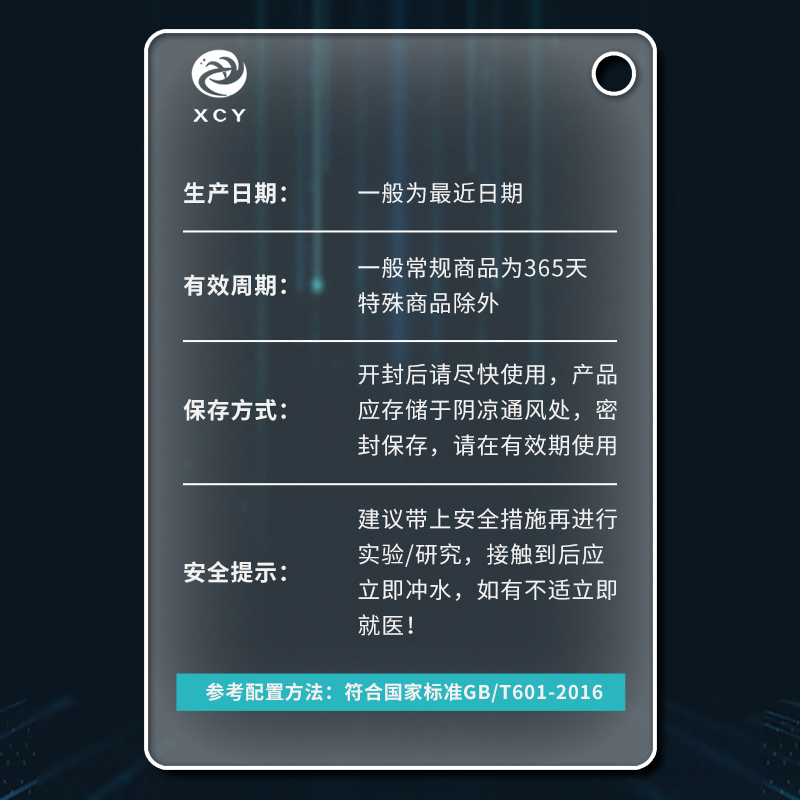 XCY

生产日期： 一般为最近日期

有效周期： 一般常规商品为365天 特殊商品除外

保存方式： 开封后请尽快使用，产品应存储于阴凉通风处，密封保存，请在有效期使用

安全提示： 建议带上安全措施再进行实验/研究，接触到后应立即冲水，如有不适立即就医！

参考配置方法：符合国家标准GB/T601-2016